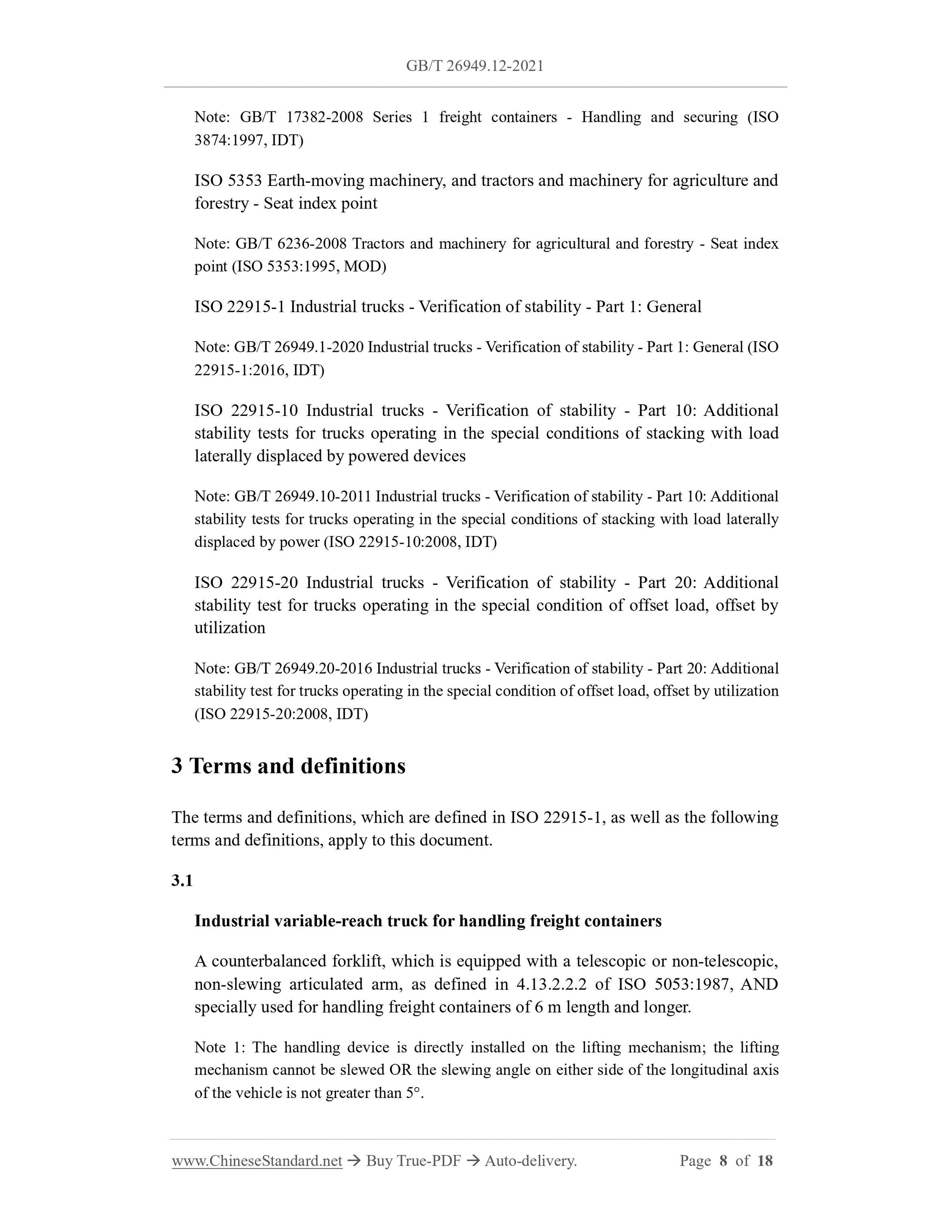 GB/T 26949.12-2021

Note: GB/T 17382-2008 Series 1 freight containers - Handling and securing (ISO 3874:1997, IDT)

ISO 5353 Earth-moving machinery, and tractors and machinery for agriculture and forestry - Seat index point

Note: GB/T 6236-2008 Tractors and machinery for agricultural and forestry - Seat index point (ISO 5353:1995, MOD)

ISO 22915-1 Industrial trucks - Verification of stability - Part 1: General

Note: GB/T 26949.1-2020 Industrial trucks - Verification of stability - Part 1: General (ISO 22915-1:2016, IDT)

ISO 22915-10 Industrial trucks - Verification of stability - Part 10: Additional stability tests for trucks operating in the special conditions of stacking with load laterally displaced by powered devices

Note: GB/T 26949.10-2011 Industrial trucks - Verification of stability - Part 10: Additional stability tests for trucks operating in the special conditions of stacking with load laterally displaced by power (ISO 22915-10:2008, IDT)

ISO 22915-20 Industrial trucks - Verification of stability - Part 20: Additional stability test for trucks operating in the special condition of offset load, offset by utilization

Note: GB/T 26949.20-2016 Industrial trucks - Verification of stability - Part 20: Additional stability test for trucks operating in the special condition of offset load, offset by utilization (ISO 22915-20:2008, IDT)

3 Terms and definitions

The terms and definitions, which are defined in ISO 22915-1, as well as the following terms and definitions, apply to this document.

3.1

Industrial variable-reach truck for handling freight containers

A counterbalanced forklift, which is equipped with a telescopic or non-telescopic, non-slewing articulated arm, as defined in 4.13.2.2.2 of ISO 5053:1987, AND specially used for handling freight containers of 6 m length and longer.

Note 1: The handling device is directly installed on the lifting mechanism; the lifting mechanism cannot be slewed OR the slewing angle on either side of the longitudinal axis of the vehicle is not greater than 5°.

www.ChineseStandard.net → Buy True-PDF → Auto-delivery. Page 8 of 18